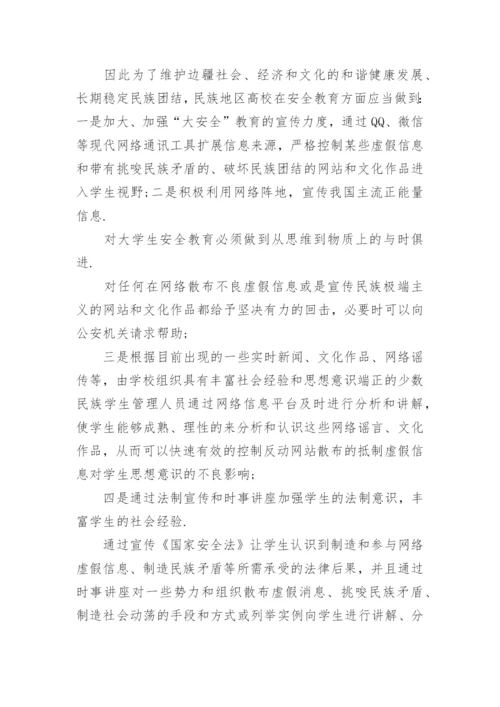 因此为了维护边疆社会、经济和文化的和谐健康发展、长期稳定民族团结，民族地区高校在安全教育方面应当做到：一是加大、加强“大安全”教育的宣传力度，通过QQ、微信等现代网络通讯工具扩展信息来源，严格控制某些虚假信息和带有挑唆民族矛盾的、破坏民族团结的网站和文化作品进入学生视野；二是积极利用网络阵地，宣传我国主流正能量信息.

对大学生安全教育必须做到从思维到物质上的与时俱进.

对任何在网络散布不良虚假信息或是宣传民族极端主义的网站和文化作品都给予坚决有力的回击，必要时可以向公安机关请求帮助；

三是根据目前出现的一些实时新闻、文化作品、网络谣传等，由学校组织具有丰富社会经验和思想意识端正的少数民族学生管理人员通过网络信息平台及时进行分析和讲解，使学生能够成熟、理性的来分析和认识这些网络谣言、文化作品，从而可以快速有效的控制反动网站散布的抵制虚假信息对学生思想意识的不良影响；

四是通过法制宣传和时事讲座加强学生的法制意识，丰富学生的社会经验.

通过宣传《国家安全法》让学生认识到制造和参与网络虚假信息、制造民族矛盾等所需承受的法律后果，并且通过时事讲座对一些势力和组织散布虚假消息、挑唆民族矛盾、制造社会动荡的手段和方式或列举实例向学生进行讲解、分